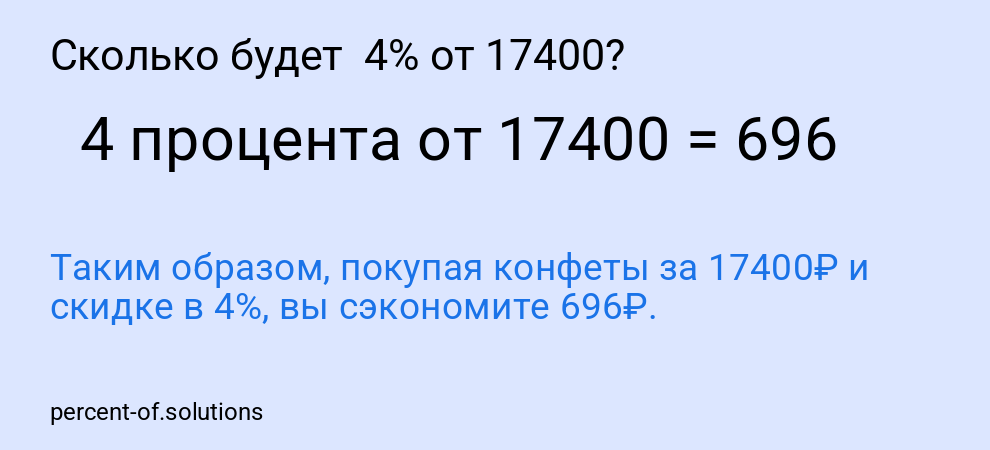 Сколько будет 4% от 17400?

4 процента от 17400 = 696

Таким образом, покупая конфеты за 17400₽ и скидке в 4%, вы сэкономите 696₽.

percent-of.solutions